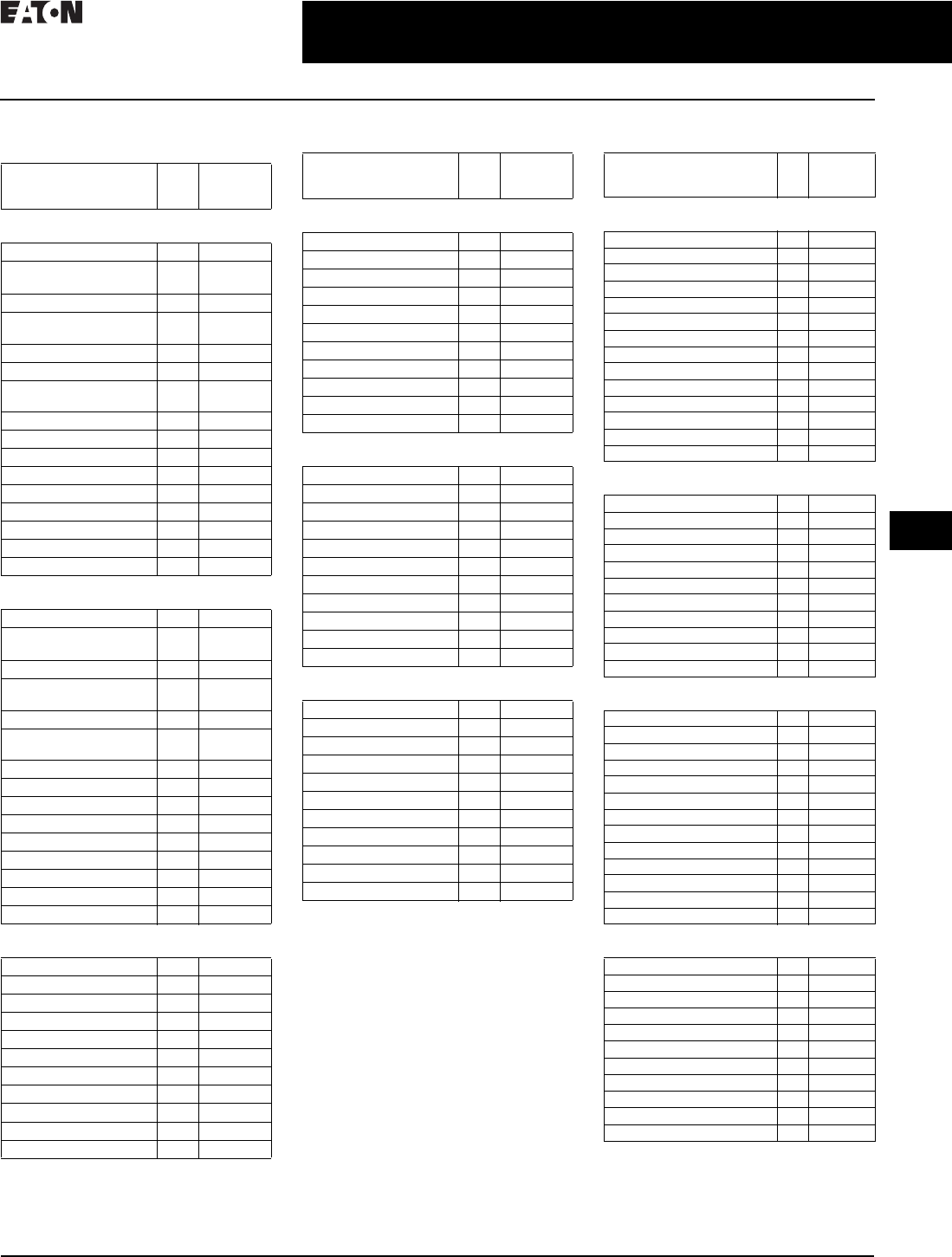 EATON